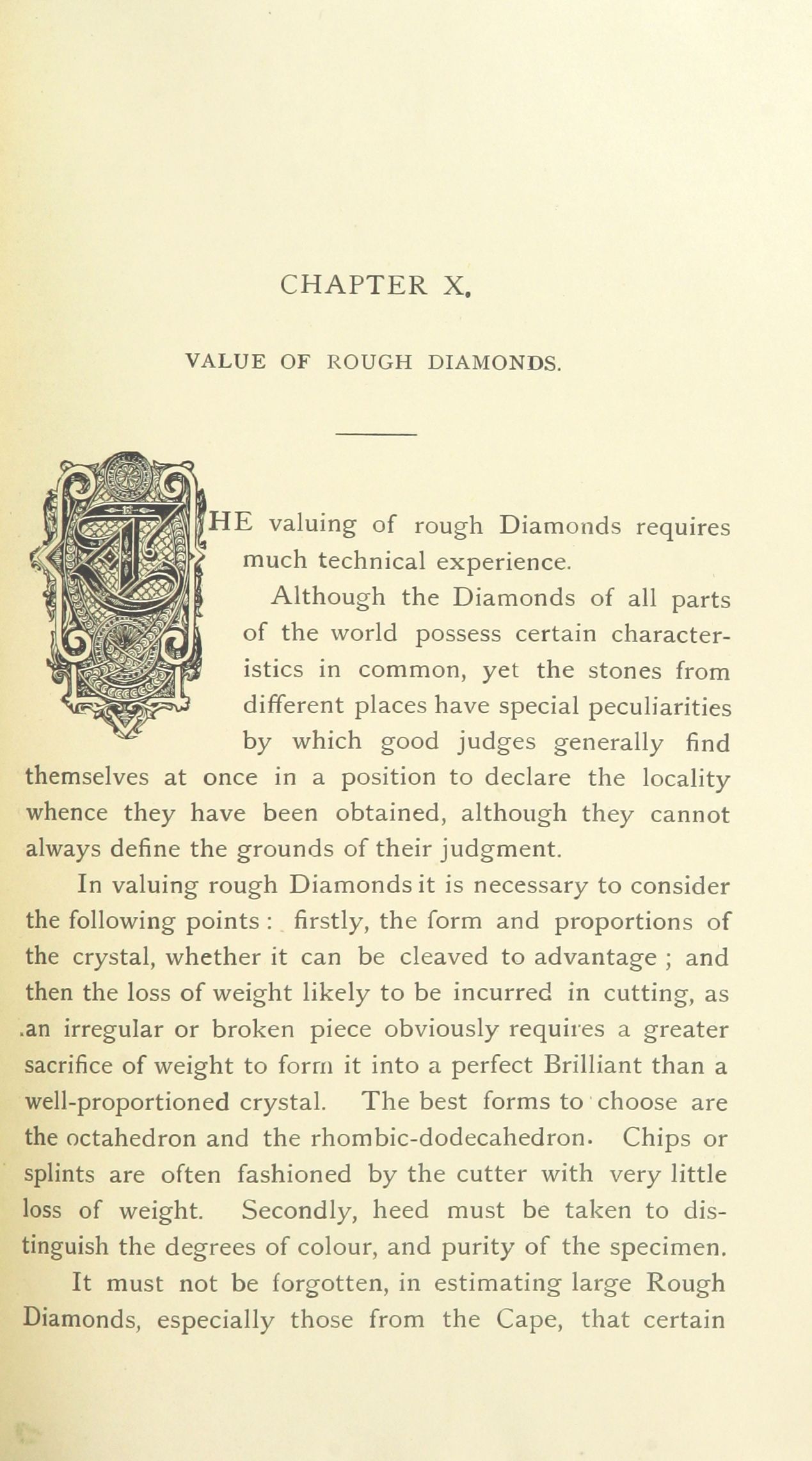 CHAPTER X.

VALUE OF ROUGH DIAMONDS.

THE valuing of rough Diamonds requires much technical experience.

Although the Diamonds of all parts of the world possess certain characteristics in common, yet the stones from different places have special peculiarities by which good judges generally find themselves at once in a position to declare the locality whence they have been obtained, although they cannot always define the grounds of their judgment.

In valuing rough Diamonds it is necessary to consider the following points : firstly, the form and proportions of the crystal, whether it can be cleaved to advantage ; and then the loss of weight likely to be incurred in cutting, as an irregular or broken piece obviously requires a greater sacrifice of weight to form it into a perfect Brilliant than a well-proportioned crystal. The best forms to choose are the octahedron and the rhombic-dodecahedron. Chips or splints are often fashioned by the cutter with very little loss of weight. Secondly, heed must be taken to distinguish the degrees of colour, and purity of the specimen.

It must not be forgotten, in estimating large Rough Diamonds, especially those from the Cape, that certain